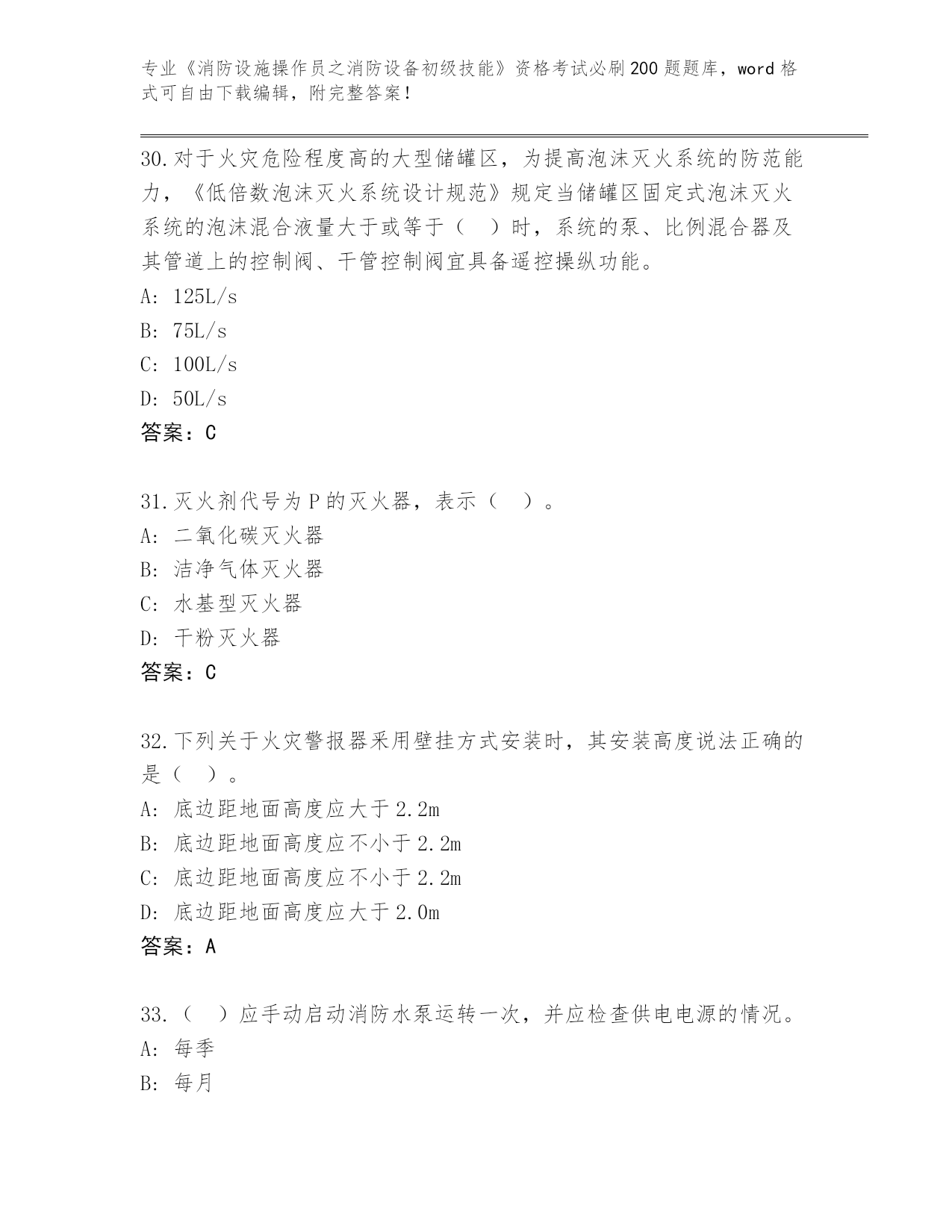 专业《消防设施操作员之消防设备初级技能》资格考试必刷200题题库，word格式可自由下载编辑，附完整答案！

30.对于火灾危险程度高的大型储罐区，为提高泡沫灭火系统的防范能力，《低倍数泡沫灭火系统设计规范》规定当储罐区固定式泡沫灭火系统的泡沫混合液量大于或等于（ ）时，系统的泵、比例混合器及其管道上的控制阀、干管控制阀宜具备遥控操纵功能。
A: 125L/s
B: 75L/s
C: 100L/s
D: 50L/s
答案：C

31.灭火剂代号为P的灭火器，表示（ ）。
A: 二氧化碳灭火器
B: 洁净气体灭火器
C: 水基型灭火器
D: 干粉灭火器
答案：C

32.下列关于火灾警报器采用壁挂方式安装时，其安装高度说法正确的是（ ）。
A: 底边距地面高度应大于2.2m
B: 底边距地面高度应不小于2.2m
C: 底边距地面高度应不小于2.2m
D: 底边距地面高度应大于2.0m
答案：A

33.（ ）应手动启动消防水泵运转一次，并应检查供电电源的情况。
A: 每季
B: 每月